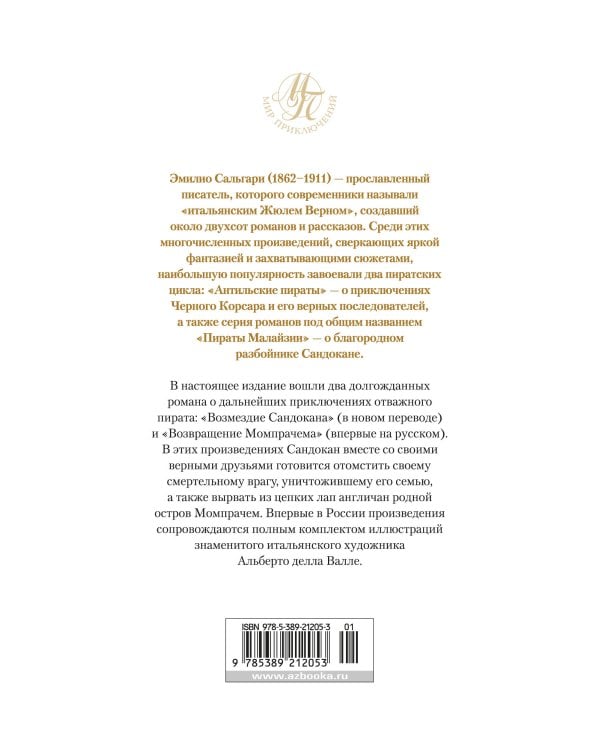 МП
МИР ПРИКЛЮЧЕНИЙ

Эмилио Сальгари (1862–1911) — прославленный писатель, которого современники называли «итальянским Жюлем Верном», создавший около двухсот романов и рассказов. Среди этих многочисленных произведений, сверкающих яркой фантазией и захватывающими сюжетами, наибольшую популярность завоевали два пиратских цикла: «Антильские пираты» — о приключениях Черного Корсара и его верных последователей, а также серия романов под общим названием «Пираты Малайзии» — о благородном разбойнике Сандокане.

В настоящее издание вошли два долгожданных романа о дальнейших приключениях отважного пирата: «Возмездие Сандокана» (в новом переводе) и «Возвращение Момпрачема» (впервые на русском). В этих произведениях Сандокан вместе со своими верными друзьями готовится отомстить своему смертельному врагу, уничтожившему его семью, а также вырвать из цепких лап англичан родной остров Момпрачем. Впервые в России произведения сопровождаются полным комплектом иллюстраций знаменитого итальянского художника Альберто делла Валле.

ISBN 978-5-389-21205-3 01
9 785389 212053
www.azbooka.ru